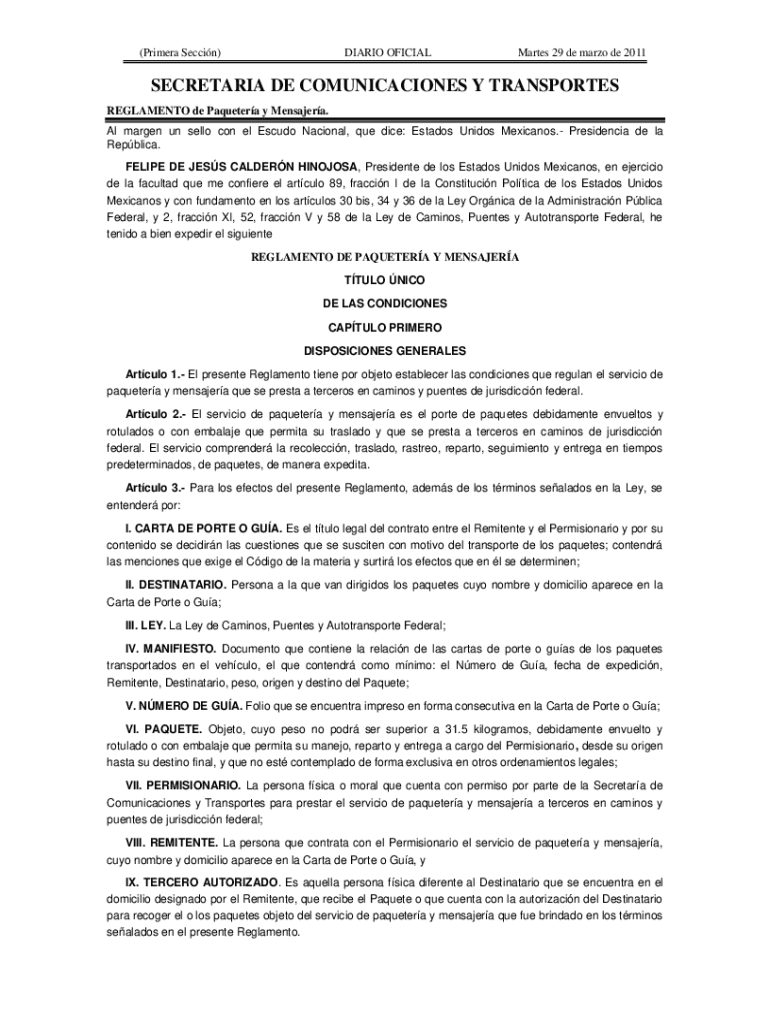 (Primera Sección) DIARIO OFICIAL Martes 29 de marzo de 2011

SECRETARIA DE COMUNICACIONES Y TRANSPORTES

REGLAMENTO de Paquetería y Mensajería.

Al margen un sello con el Escudo Nacional, que dice: Estados Unidos Mexicanos.- Presidencia de la República.

FELIPE DE JESÚS CALDERÓN HINOJOSA, Presidente de los Estados Unidos Mexicanos, en ejercicio de la facultad que me confiere el artículo 89, fracción I de la Constitución Política de los Estados Unidos Mexicanos y con fundamento en los artículos 30 bis, 34 y 36 de la Ley Orgánica de la Administración Pública Federal, y 2, fracción XI, 52, fracción V y 58 de la Ley de Caminos, Puentes y Autotransporte Federal, he tenido a bien expedir el siguiente

REGLAMENTO DE PAQUETERÍA Y MENSAJERÍA

TÍTULO ÚNICO

DE LAS CONDICIONES

CAPÍTULO PRIMERO

DISPOSICIONES GENERALES

Artículo 1.- El presente Reglamento tiene por objeto establecer las condiciones que regulan el servicio de paquetería y mensajería que se presta a terceros en caminos y puentes de jurisdicción federal.

Artículo 2.- El servicio de paquetería y mensajería es el porte de paquetes debidamente envueltos y rotulados o con embalaje que permita su traslado y que se presta a terceros en caminos de jurisdicción federal. El servicio comprenderá la recolección, traslado, rastreo, reparto, seguimiento y entrega en tiempos predeterminados, de paquetes, de manera expedita.

Artículo 3.- Para los efectos del presente Reglamento, además de los términos señalados en la Ley, se entenderá por:

I. CARTA DE PORTE O GUÍA. Es el título legal del contrato entre el Remitente y el Permisionario y por su contenido se decidirán las cuestiones que se susciten con motivo del transporte de los paquetes; contendrá las menciones que exige el Código de la materia y surtirá los efectos que en él se determinen;

II. DESTINATARIO. Persona a la que van dirigidos los paquetes cuyo nombre y domicilio aparece en la Carta de Porte o Guía;

III. LEY. La Ley de Caminos, Puentes y Autotransporte Federal;

IV. MANIFIESTO. Documento que contiene la relación de las cartas de porte o guías de los paquetes transportados en el vehículo, el que contendrá como mínimo: el Número de Guía, fecha de expedición, Remitente, Destinatario, peso, origen y destino del Paquete;

V. NÚMERO DE GUÍA. Folio que se encuentra impreso en forma consecutiva en la Carta de Porte o Guía;

VI. PAQUETE. Objeto, cuyo peso no podrá ser superior a 31.5 kilogramos, debidamente envuelto y rotulado o con embalaje que permita su manejo, reparto y entrega a cargo del Permisionario, desde su origen hasta su destino final, y que no esté contemplado de forma exclusiva en otros ordenamientos legales;

VII. PERMISIONARIO. La persona física o moral que cuenta con permiso por parte de la Secretaría de Comunicaciones y Transportes para prestar el servicio de paquetería y mensajería a terceros en caminos y puentes de jurisdicción federal;

VIII. REMITENTE. La persona que contrata con el Permisionario el servicio de paquetería y mensajería, cuyo nombre y domicilio aparece en la Carta de Porte o Guía, y

IX. TERCERO AUTORIZADO. Es aquella persona física diferente al Destinatario que se encuentra en el domicilio designado por el Remitente, que recibe el Paquete o que cuenta con la autorización del Destinatario para recoger el o los paquetes objeto del servicio de paquetería y mensajería que fue brindado en los términos señalados en el presente Reglamento.